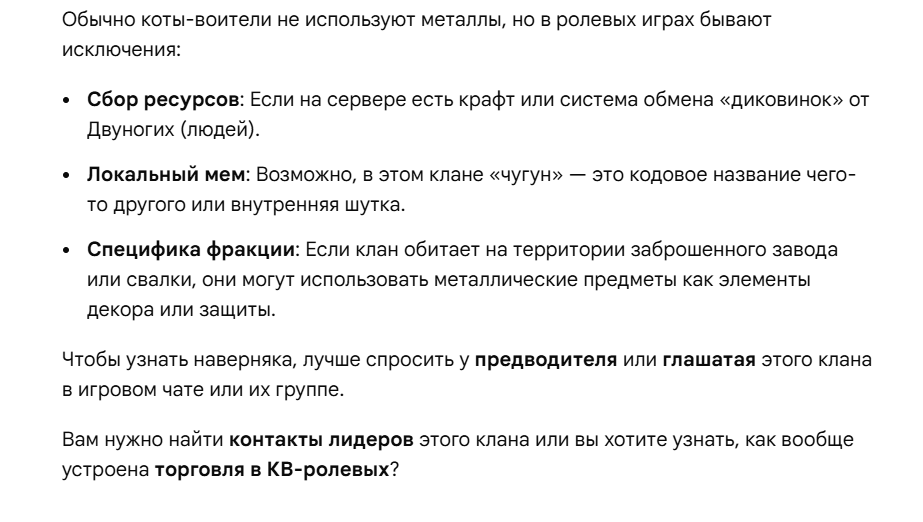 Обычно коты-воители не используют металлы, но в ролевых играх бывают исключения:

• Сбор ресурсов: Если на сервере есть крафт или система обмена «диковинок» от Двуногих (людей).

• Локальный мем: Возможно, в этом клане «чугун» — это кодовое название чего-то другого или внутренняя шутка.

• Специфика фракции: Если клан обитает на территории заброшенного завода или свалки, они могут использовать металлические предметы как элементы декора или защиты.

Чтобы узнать наверняка, лучше спросить у предводителя или глашатая этого клана в игровом чате или их группе.

Вам нужно найти контакты лидеров этого клана или вы хотите узнать, как вообще устроена торговля в КВ-ролевых?